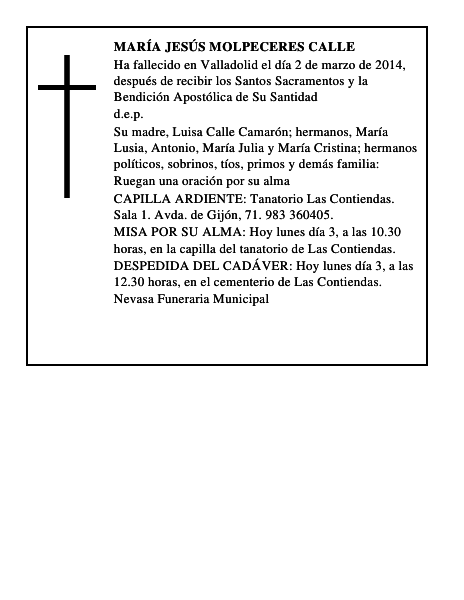 MARÍA JESÚS MOLPECERES CALLE
Ha fallecido en Valladolid el día 2 de marzo de 2014, después de recibir los Santos Sacramentos y la Bendición Apostólica de Su Santidad
d.e.p.
Su madre, Luisa Calle Camarón; hermanos, María Lusia, Antonio, María Julia y María Cristina; hermanos políticos, sobrinos, tíos, primos y demás familia:
Ruegan una oración por su alma
CAPILLA ARDIENTE: Tanatorio Las Contiendas. Sala 1. Avda. de Gijón, 71. 983 360405.
MISA POR SU ALMA: Hoy lunes día 3, a las 10.30 horas, en la capilla del tanatorio de Las Contiendas.
DESPEDIDA DEL CADÁVER: Hoy lunes día 3, a las 12.30 horas, en el cementerio de Las Contiendas.
Nevasa Funeraria Municipal